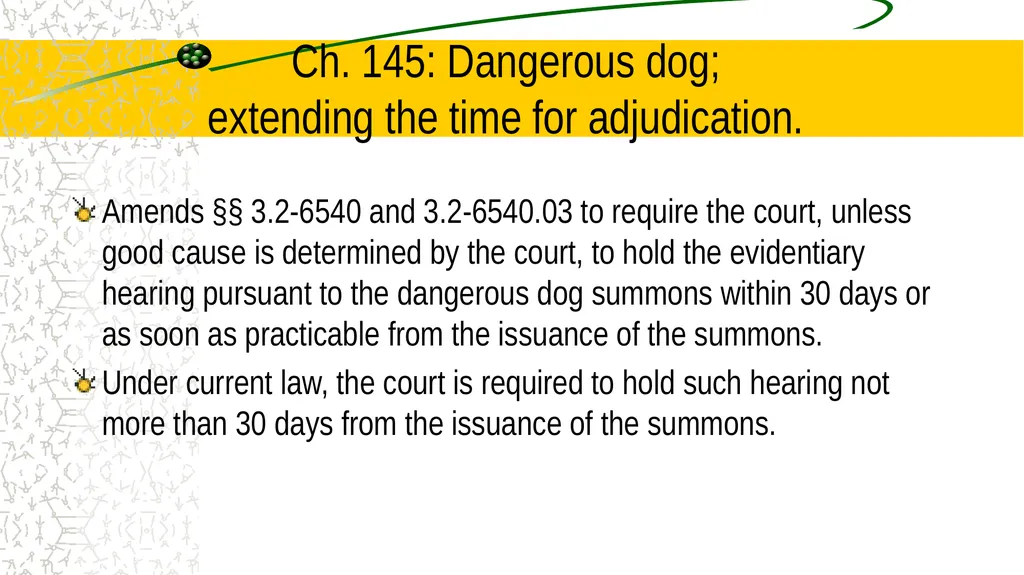 Ch. 145: Dangerous dog; extending the time for adjudication.

Amends §§ 3.2-6540 and 3.2-6540.03 to require the court, unless good cause is determined by the court, to hold the evidentiary hearing pursuant to the dangerous dog summons within 30 days or as soon as practicable from the issuance of the summons.

Under current law, the court is required to hold such hearing not more than 30 days from the issuance of the summons.